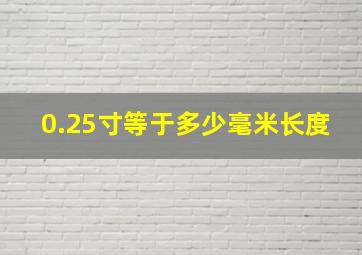 0.25寸等于多少毫米长度